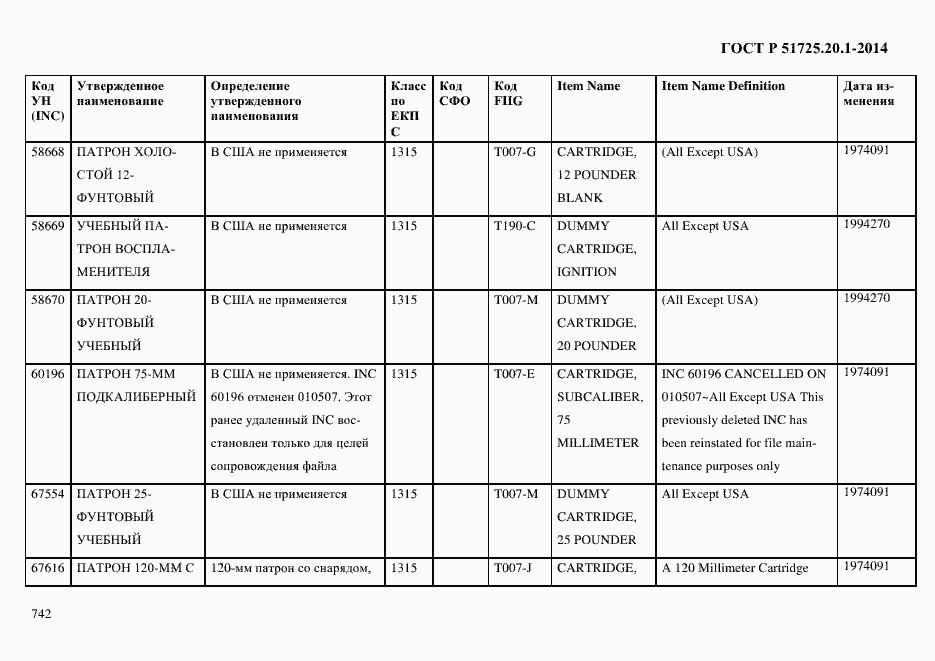 ГОСТ Р 51725.20.1-2014

| Код УН (INC) | Утвержденное наименование | Определение утвержденного наименования | Класс по ЕКПС | Код СФО | Код FIIG | Item Name | Item Name Definition | Дата изменения |
|---|---|---|---|---|---|---|---|---|
| 58668 | ПАТРОН ХОЛОСТОЙ 12-ФУНТОВЫЙ | В США не применяется | 1315 | | T007-G | CARTRIDGE, 12 POUNDER BLANK | (All Except USA) | 1974091 |
| 58669 | УЧЕБНЫЙ ПАТРОН ВОСПЛАМЕНИТЕЛЯ | В США не применяется | 1315 | | T190-C | DUMMY CARTRIDGE, IGNITION | All Except USA | 1994270 |
| 58670 | ПАТРОН 20-ФУНТОВЫЙ УЧЕБНЫЙ | В США не применяется | 1315 | | T007-M | DUMMY CARTRIDGE, 20 POUNDER | (All Except USA) | 1994270 |
| 60196 | ПАТРОН 75-ММ ПОДКАЛИБЕРНЫЙ | В США не применяется. INC 60196 отменен 010507. Этот ранее удаленный INC восстановлен только для целей сопровождения файла | 1315 | | T007-E | CARTRIDGE, SUBCALIBER, 75 MILLIMETER | INC 60196 CANCELLED ON 010507~All Except USA This previously deleted INC has been reinstated for file maintenance purposes only | 1974091 |
| 67554 | ПАТРОН 25-ФУНТОВЫЙ УЧЕБНЫЙ | В США не применяется | 1315 | | T007-M | DUMMY CARTRIDGE, 25 POUNDER | All Except USA | 1974091 |
| 67616 | ПАТРОН 120-ММ С | 120-мм патрон со снарядом, | 1315 | | T007-J | CARTRIDGE, | A 120 Millimeter Cartridge | 1974091 |

742